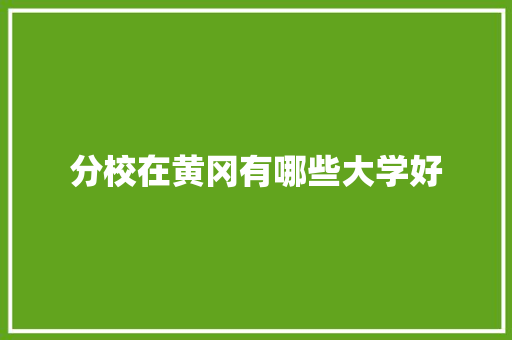 分校在黄冈有哪些大学好